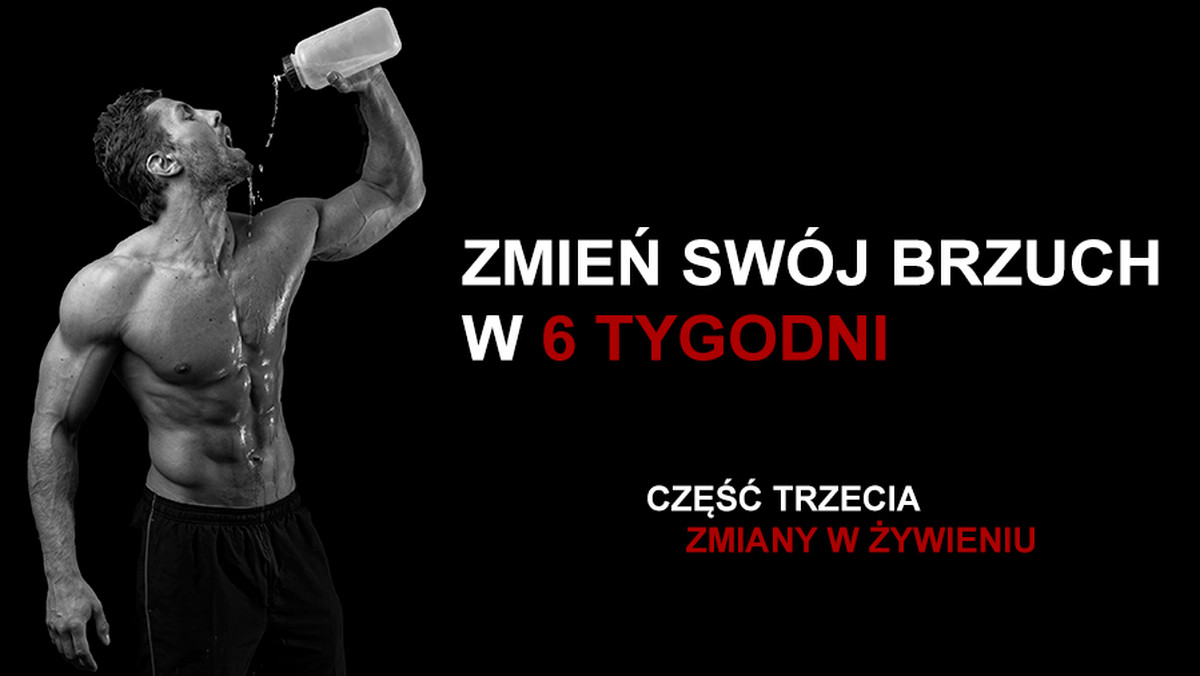 ZMIEŃ SWÓJ BRZUCH
W 6 TYGODNI

CZĘŚĆ TRZECIA
ZMIANY W ŻYWIENIU